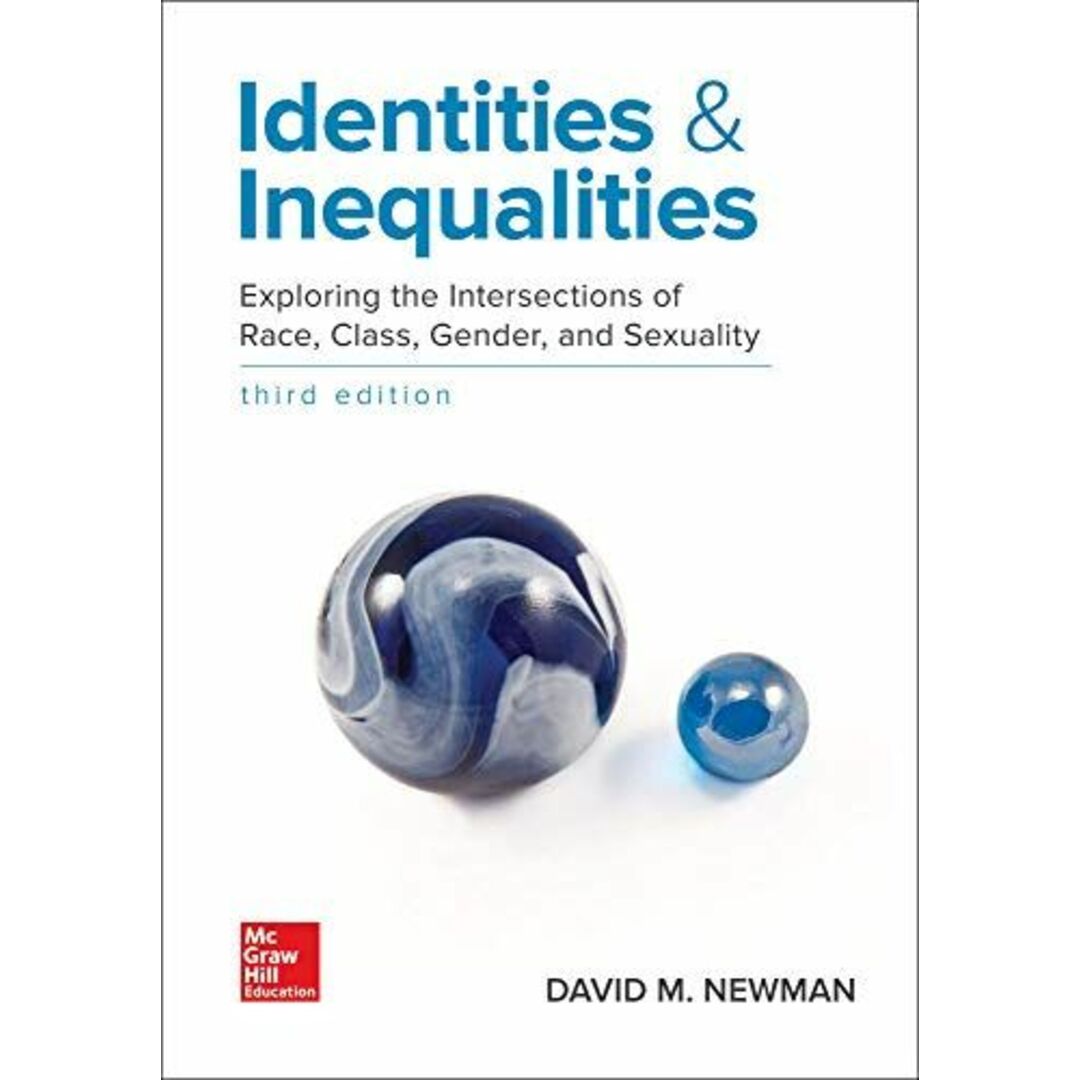 Identities & Inequalities

Exploring the Intersections of Race, Class, Gender, and Sexuality

third edition

Mc Graw Hill Education

DAVID M. NEWMAN